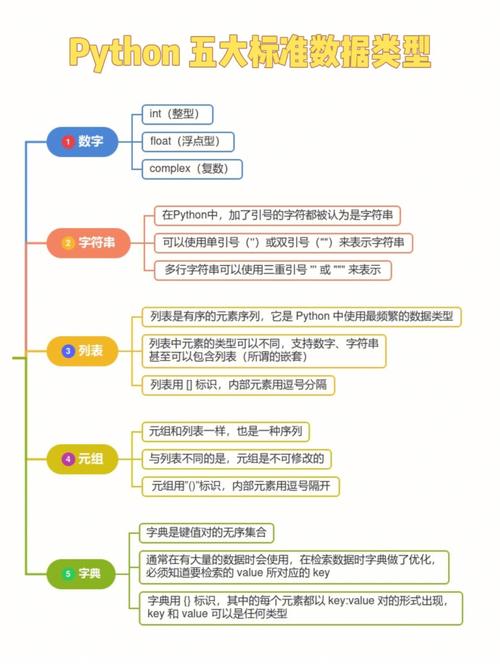 Python 五大标准数据类型

1 数字

int（整型）

float（浮点型）

complex（复数）

2 字符串

在Python中，加了引号的字符都被认为是字符串

可以使用单引号（''）或双引号（""）来表示字符串

多行字符串可以使用三重引号 ''' 或 """ 来表示

3 列表

列表是有序的元素序列，它是 Python 中使用最频繁的数据类型

列表中元素的类型可以不同，支持数字、字符串甚至可以包含列表（所谓的嵌套）

列表用 [] 标识，内部元素用逗号分隔

4 元组

元组和列表一样，也是一种序列

与列表不同的是，元组是不可修改的

元组用"()"标识，内部元素用逗号隔开

5 字典

字典是键值对的无序集合

通常在有大量的数据时会使用，在检索数据时字典做了优化，必须知道要检索的 value 所对应的 key

字典用 {} 标识，其中的每个元素都以 key:value 对的形式出现，key 和 value 可以是任何类型